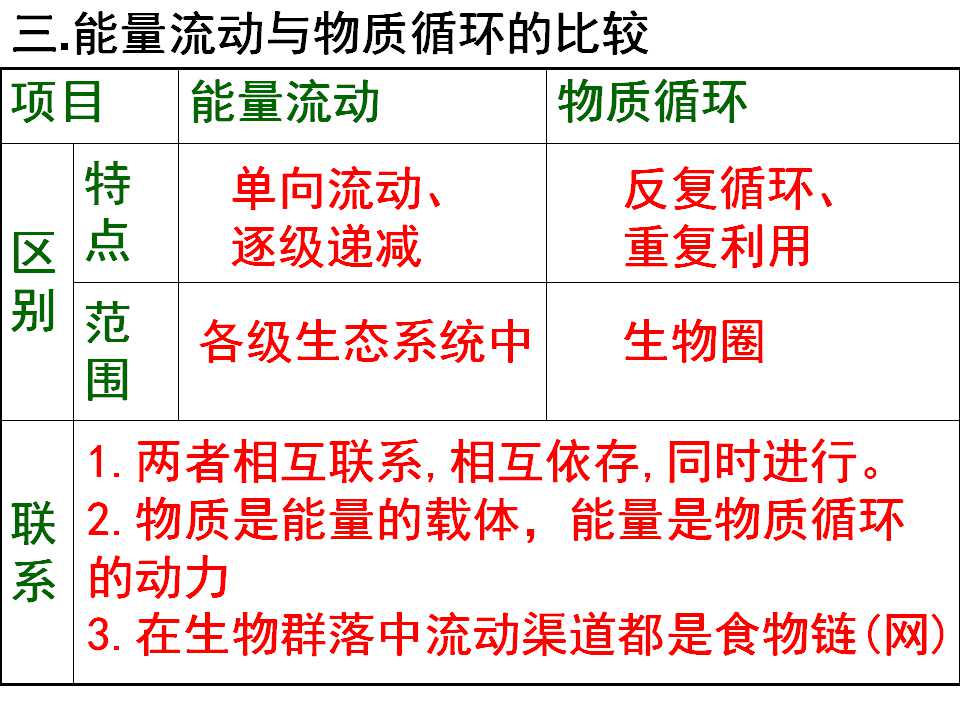 三.能量流动与物质循环的比较

| 项目 | | 能量流动 | 物质循环 |
|---|---|---|---|
| 区别 | 特点 | 单向流动、逐级递减 | 反复循环、重复利用 |
| | 范围 | 各级生态系统中 | 生物圈 |
| 联系 | 1.两者相互联系,相互依存,同时进行。 2.物质是能量的载体，能量是物质循环的动力 3.在生物群落中流动渠道都是食物链(网) | | |